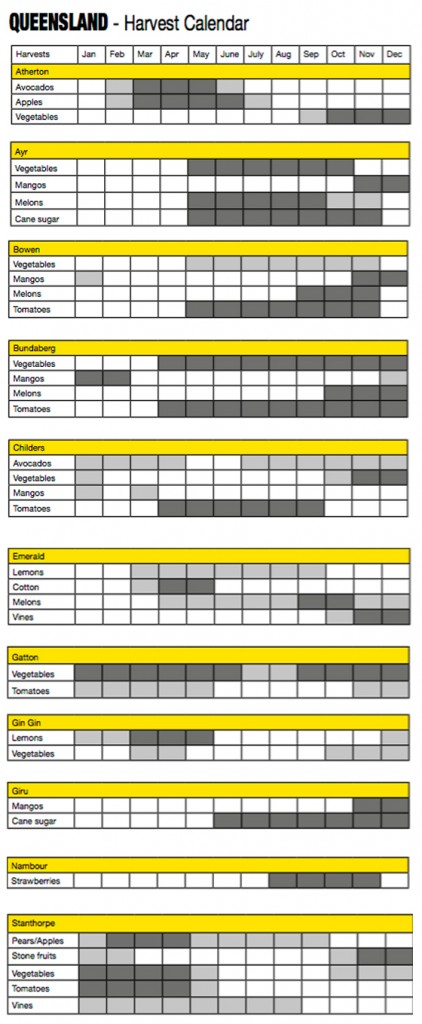 QUEENSLAND - Harvest Calendar

| Harvests | Jan | Feb | Mar | Apr | May | June | July | Aug | Sep | Oct | Nov | Dec |
|---|---|---|---|---|---|---|---|---|---|---|---|---|
| Atherton | | | | | | | | | | | | |
| Avocados | | | | | | | | | | | | |
| Apples | | | | | | | | | | | | |
| Vegetables | | | | | | | | | | | | |

| Ayr | | | | | | | | | | | | |
|---|---|---|---|---|---|---|---|---|---|---|---|---|
| Vegetables | | | | | | | | | | | | |
| Mangos | | | | | | | | | | | | |
| Melons | | | | | | | | | | | | |
| Cane sugar | | | | | | | | | | | | |

| Bowen | | | | | | | | | | | | |
|---|---|---|---|---|---|---|---|---|---|---|---|---|
| Vegetables | | | | | | | | | | | | |
| Mangos | | | | | | | | | | | | |
| Melons | | | | | | | | | | | | |
| Tomatoes | | | | | | | | | | | | |

| Bundaberg | | | | | | | | | | | | |
|---|---|---|---|---|---|---|---|---|---|---|---|---|
| Vegetables | | | | | | | | | | | | |
| Mangos | | | | | | | | | | | | |
| Melons | | | | | | | | | | | | |
| Tomatoes | | | | | | | | | | | | |

| Childers | | | | | | | | | | | | |
|---|---|---|---|---|---|---|---|---|---|---|---|---|
| Avocados | | | | | | | | | | | | |
| Vegetables | | | | | | | | | | | | |
| Mangos | | | | | | | | | | | | |
| Tomatoes | | | | | | | | | | | | |

| Emerald | | | | | | | | | | | | |
|---|---|---|---|---|---|---|---|---|---|---|---|---|
| Lemons | | | | | | | | | | | | |
| Cotton | | | | | | | | | | | | |
| Melons | | | | | | | | | | | | |
| Vines | | | | | | | | | | | | |

| Gatton | | | | | | | | | | | | |
|---|---|---|---|---|---|---|---|---|---|---|---|---|
| Vegetables | | | | | | | | | | | | |
| Tomatoes | | | | | | | | | | | | |

| Gin Gin | | | | | | | | | | | | |
|---|---|---|---|---|---|---|---|---|---|---|---|---|
| Lemons | | | | | | | | | | | | |
| Vegetables | | | | | | | | | | | | |

| Giru | | | | | | | | | | | | |
|---|---|---|---|---|---|---|---|---|---|---|---|---|
| Mangos | | | | | | | | | | | | |
| Cane sugar | | | | | | | | | | | | |

| Nambour | | | | | | | | | | | | |
|---|---|---|---|---|---|---|---|---|---|---|---|---|
| Strawberries | | | | | | | | | | | | |

| Stanthorpe | | | | | | | | | | | | |
|---|---|---|---|---|---|---|---|---|---|---|---|---|
| Pears/Apples | | | | | | | | | | | | |
| Stone fruits | | | | | | | | | | | | |
| Vegetables | | | | | | | | | | | | |
| Tomatoes | | | | | | | | | | | | |
| Vines | | | | | | | | | | | | |